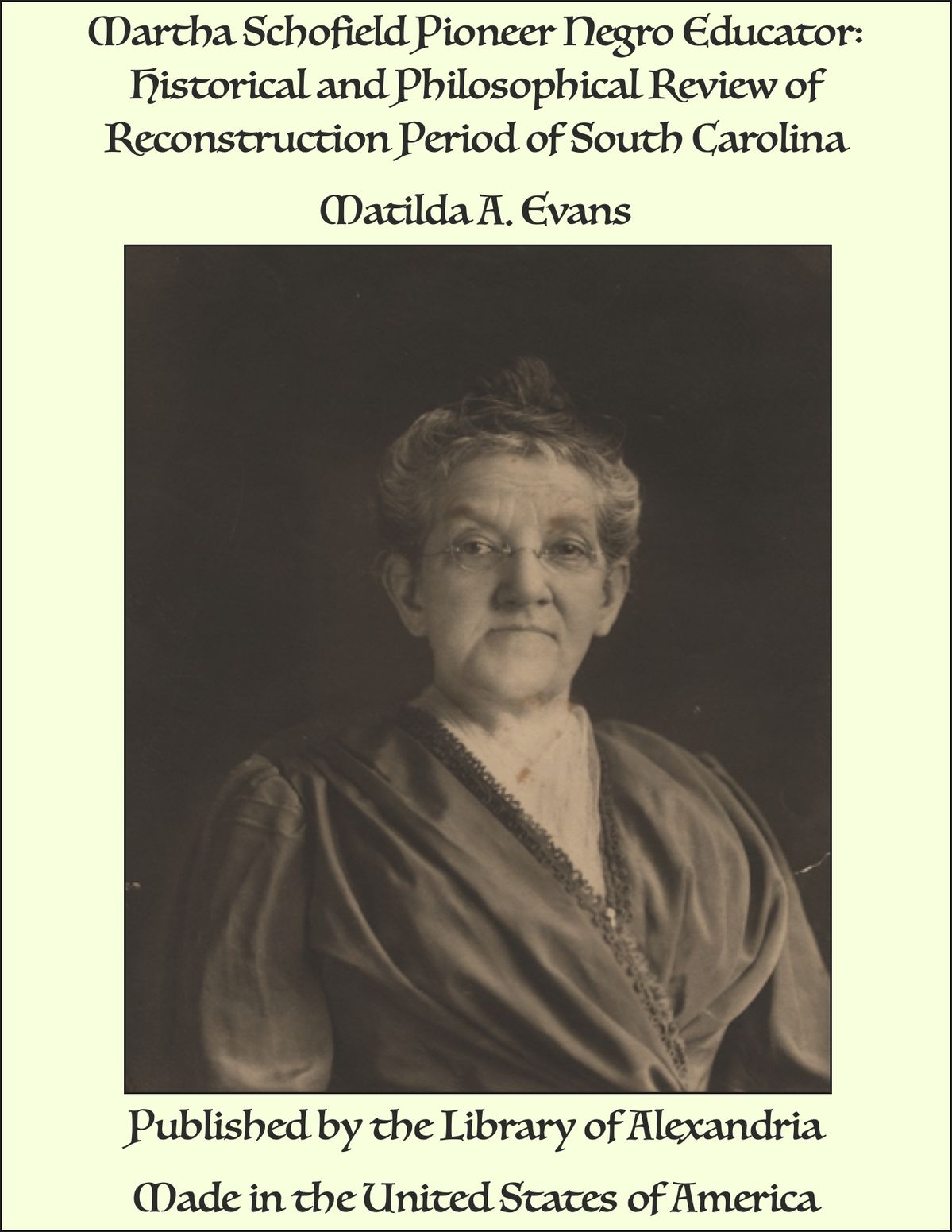 Martha Schofield Pioneer Negro Educator: Historical and Philosophical Review of Reconstruction Period of South Carolina

Matilda A. Evans

Published by the Library of Alexandria

Made in the United States of America